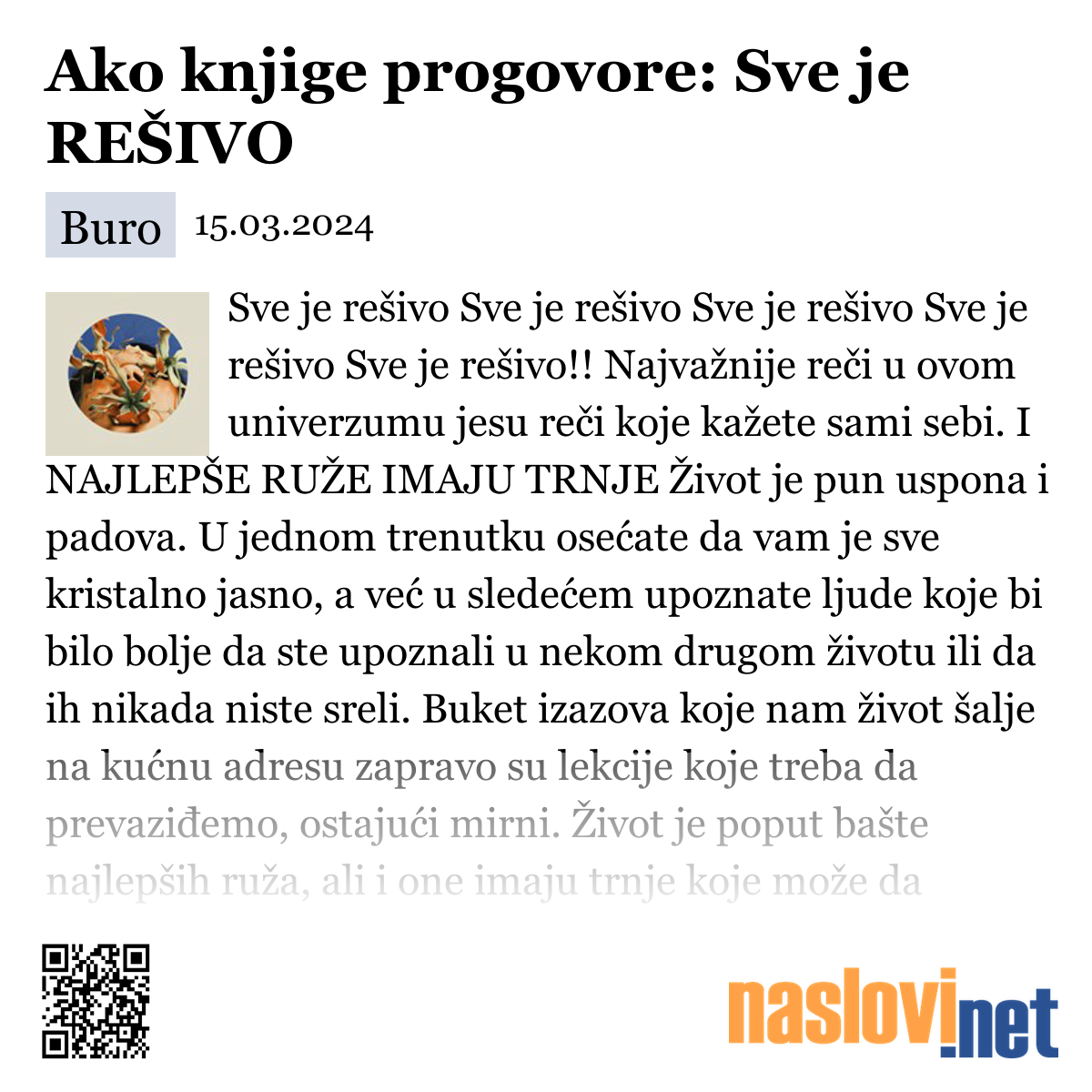 Ako knjige progovore: Sve je REŠIVO

Buro 15.03.2024

Sve je rešivo Sve je rešivo Sve je rešivo Sve je rešivo Sve je rešivo!! Najvažnije reči u ovom univerzumu jesu reči koje kažete sami sebi. I NAJLEPŠE RUŽE IMAJU TRNJE Život je pun uspona i padova. U jednom trenutku osećate da vam je sve kristalno jasno, a već u sledećem upoznate ljude koje bi bilo bolje da ste upoznali u nekom drugom životu ili da ih nikada niste sreli. Buket izazova koje nam život šalje na kućnu adresu zapravo su lekcije koje treba da prevaziđemo, ostajući mirni. Život je poput bašte najlepših ruža, ali i one imaju trnje koje može da

naslovi.net